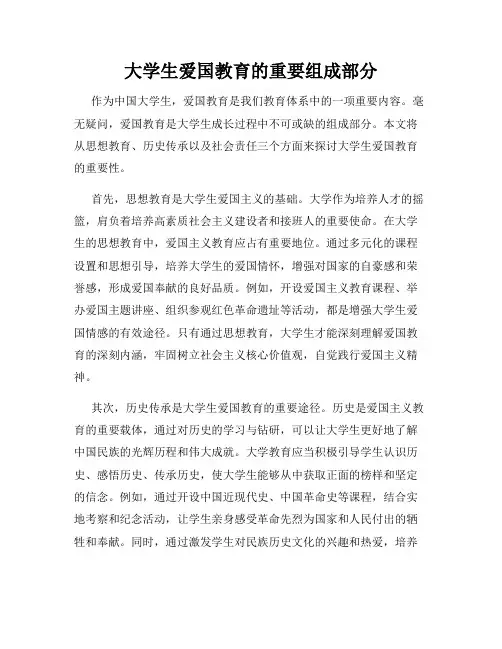 大学生爱国教育的重要组成部分

作为中国大学生，爱国教育是我们教育体系中的一项重要内容。毫无疑问，爱国教育是大学生成长过程中不可或缺的组成部分。本文将从思想教育、历史传承以及社会责任三个方面来探讨大学生爱国教育的重要性。

首先，思想教育是大学生爱国主义的基础。大学作为培养人才的摇篮，肩负着培养高素质社会主义建设者和接班人的重要使命。在大学生的思想教育中，爱国主义教育应占有重要地位。通过多元化的课程设置和思想引导，培养大学生的爱国情怀，增强对国家的自豪感和荣誉感，形成爱国奉献的良好品质。例如，开设爱国主义教育课程、举办爱国主题讲座、组织参观红色革命遗址等活动，都是增强大学生爱国情感的有效途径。只有通过思想教育，大学生才能深刻理解爱国教育的深刻内涵，牢固树立社会主义核心价值观，自觉践行爱国主义精神。

其次，历史传承是大学生爱国教育的重要途径。历史是爱国主义教育的重要载体，通过对历史的学习与钻研，可以让大学生更好地了解中国民族的光辉历程和伟大成就。大学教育应当积极引导学生认识历史、感悟历史、传承历史，使大学生能够从中获取正面的榜样和坚定的信念。例如，通过开设中国近现代史、中国革命史等课程，结合实地考察和纪念活动，让学生亲身感受革命先烈为国家和人民付出的牺牲和奉献。同时，通过激发学生对民族历史文化的兴趣和热爱，培养